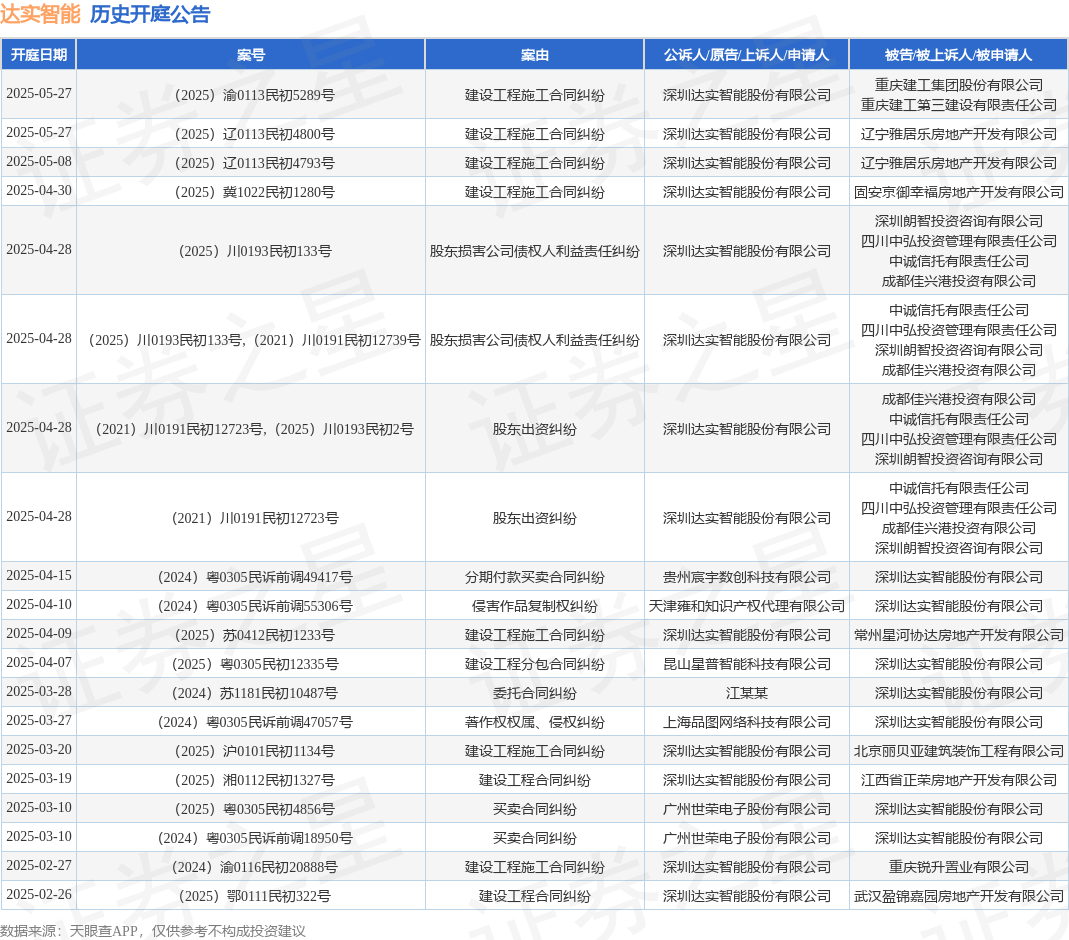 达实智能 历史开庭公告

| 开庭日期 | 案号 | 案由 | 公诉人/原告/上诉人/申请人 | 被告/被上诉人/被申请人 |
|---|---|---|---|---|
| 2025-05-27 | （2025）渝0113民初5289号 | 建设工程施工合同纠纷 | 深圳达实智能股份有限公司 | 重庆建工集团股份有限公司 重庆建工第三建设有限责任公司 |
| 2025-05-27 | （2025）辽0113民初4800号 | 建设工程施工合同纠纷 | 深圳达实智能股份有限公司 | 辽宁雅居乐房地产开发有限公司 |
| 2025-05-08 | （2025）辽0113民初4793号 | 建设工程施工合同纠纷 | 深圳达实智能股份有限公司 | 辽宁雅居乐房地产开发有限公司 |
| 2025-04-30 | （2025）冀1022民初1280号 | 建设工程施工合同纠纷 | 深圳达实智能股份有限公司 | 固安京御幸福房地产开发有限公司 |
| 2025-04-28 | （2025）川0193民初133号 | 股东损害公司债权人利益责任纠纷 | 深圳达实智能股份有限公司 | 深圳朗智投资咨询有限公司 四川中弘投资管理有限责任公司 中诚信托有限责任公司 成都佳兴港投资有限公司 |
| 2025-04-28 | （2025）川0193民初133号,（2021）川0191民初12739号 | 股东损害公司债权人利益责任纠纷 | 深圳达实智能股份有限公司 | 中诚信托有限责任公司 四川中弘投资管理有限责任公司 深圳朗智投资咨询有限公司 成都佳兴港投资有限公司 |
| 2025-04-28 | （2021）川0191民初12723号,（2025）川0193民初2号 | 股东出资纠纷 | 深圳达实智能股份有限公司 | 成都佳兴港投资有限公司 中诚信托有限责任公司 四川中弘投资管理有限责任公司 深圳朗智投资咨询有限公司 |
| 2025-04-28 | （2021）川0191民初12723号 | 股东出资纠纷 | 深圳达实智能股份有限公司 | 中诚信托有限责任公司 四川中弘投资管理有限责任公司 成都佳兴港投资有限公司 深圳朗智投资咨询有限公司 |
| 2025-04-15 | （2024）粤0305民诉前调49417号 | 分期付款买卖合同纠纷 | 贵州宸宇数创科技有限公司 | 深圳达实智能股份有限公司 |
| 2025-04-10 | （2024）粤0305民诉前调55306号 | 侵害作品复制权纠纷 | 天津雍和知识产权代理有限公司 | 深圳达实智能股份有限公司 |
| 2025-04-09 | （2025）苏0412民初1233号 | 建设工程施工合同纠纷 | 深圳达实智能股份有限公司 | 常州星河协达房地产开发有限公司 |
| 2025-04-07 | （2025）粤0305民初12335号 | 建设工程分包合同纠纷 | 昆山星普智能科技有限公司 | 深圳达实智能股份有限公司 |
| 2025-03-28 | （2024）苏1181民初10487号 | 委托合同纠纷 | 江某某 | 深圳达实智能股份有限公司 |
| 2025-03-27 | （2024）粤0305民诉前调47057号 | 著作权权属、侵权纠纷 | 上海品图网络科技有限公司 | 深圳达实智能股份有限公司 |
| 2025-03-20 | （2025）沪0101民初1134号 | 建设工程施工合同纠纷 | 深圳达实智能股份有限公司 | 北京丽贝亚建筑装饰工程有限公司 |
| 2025-03-19 | （2025）湘0112民初1327号 | 建设工程合同纠纷 | 深圳达实智能股份有限公司 | 江西省正荣房地产开发有限公司 |
| 2025-03-10 | （2025）粤0305民初4856号 | 买卖合同纠纷 | 广州世荣电子股份有限公司 | 深圳达实智能股份有限公司 |
| 2025-03-10 | （2024）粤0305民诉前调18950号 | 买卖合同纠纷 | 广州世荣电子股份有限公司 | 深圳达实智能股份有限公司 |
| 2025-02-27 | （2024）渝0116民初20888号 | 建设工程施工合同纠纷 | 深圳达实智能股份有限公司 | 重庆锐升置业有限公司 |
| 2025-02-26 | （2025）鄂0111民初322号 | 建设工程合同纠纷 | 深圳达实智能股份有限公司 | 武汉盈锦嘉园房地产开发有限公司 |

数据来源：天眼查APP，仅供参考不构成投资建议